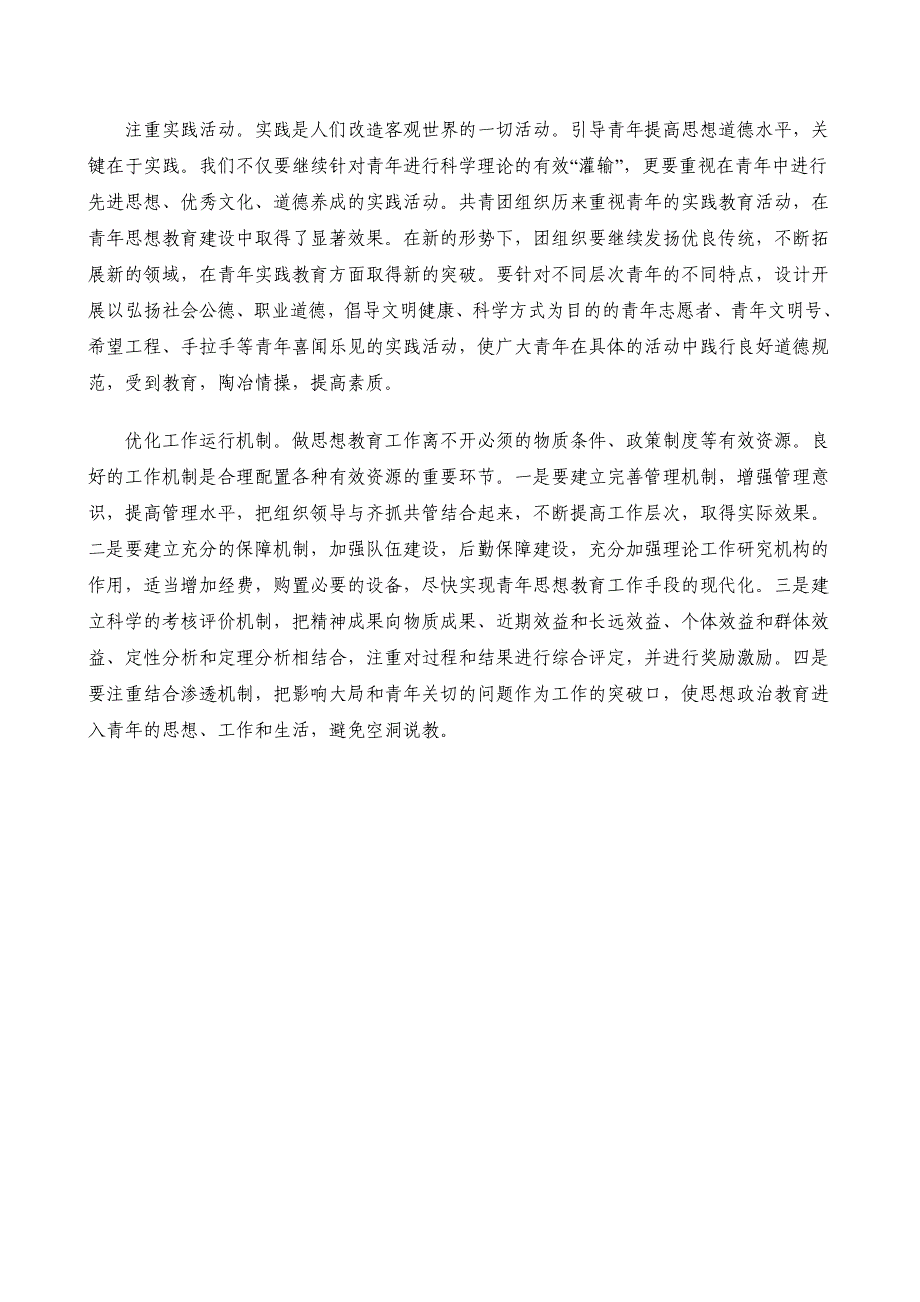 注重实践活动。实践是人们改造客观世界的一切活动。引导青年提高思想道德水平，关键在于实践。我们不仅要继续针对青年进行科学理论的有效“灌输”，更要重视在青年中进行先进思想、优秀文化、道德养成的实践活动。共青团组织历来重视青年的实践教育活动，在青年思想教育建设中取得了显著效果。在新的形势下，团组织要继续发扬优良传统，不断拓展新的领域，在青年实践教育方面取得新的突破。要针对不同层次青年的不同特点，设计开展以弘扬社会公德、职业道德，倡导文明健康、科学方式为目的的青年志愿者、青年文明号、希望工程、手拉手等青年喜闻乐见的实践活动，使广大青年在具体的活动中践行良好道德规范，受到教育，陶冶情操，提高素质。

优化工作运行机制。做思想教育工作离不开必须的物质条件、政策制度等有效资源。良好的工作机制是合理配置各种有效资源的重要环节。一是要建立完善管理机制，增强管理意识，提高管理水平，把组织领导与齐抓共管结合起来，不断提高工作层次，取得实际效果。二是要建立充分的保障机制，加强队伍建设，后勤保障建设，充分加强理论工作研究机构的作用，适当增加经费，购置必要的设备，尽快实现青年思想教育工作手段的现代化。三是建立科学的考核评价机制，把精神成果向物质成果、近期效益和长远效益、个体效益和群体效益、定性分析和定理分析相结合，注重对过程和结果进行综合评定，并进行奖励激励。四是要注重结合渗透机制，把影响大局和青年关切的问题作为工作的突破口，使思想政治教育进入青年的思想、工作和生活，避免空洞说教。